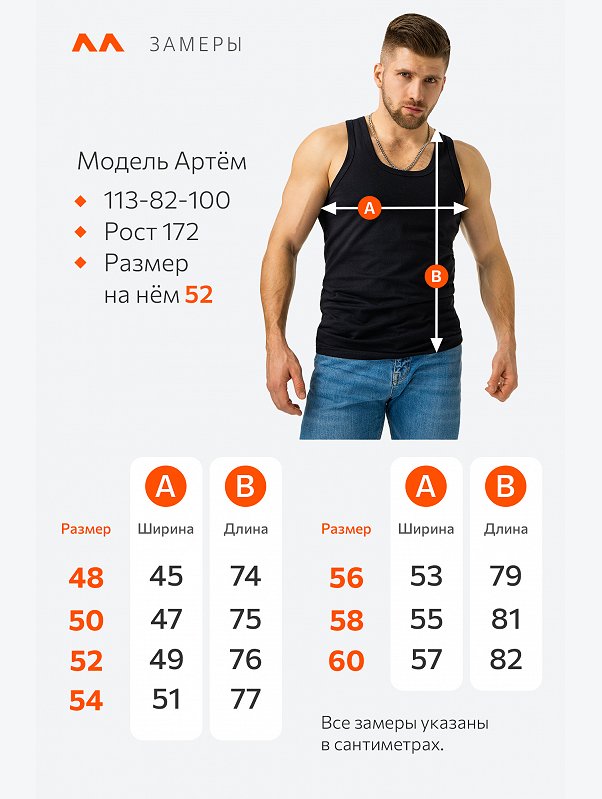 ЗАМЕРЫ

Модель Артём
113-82-100
Рост 172
Размер на нём 52

A
B

| Размер | A Ширина | B Длина |
|---|---|---|
| 48 | 45 | 74 |
| 50 | 47 | 75 |
| 52 | 49 | 76 |
| 54 | 51 | 77 |

| Размер | A Ширина | B Длина |
|---|---|---|
| 56 | 53 | 79 |
| 58 | 55 | 81 |
| 60 | 57 | 82 |

Все замеры указаны в сантиметрах.